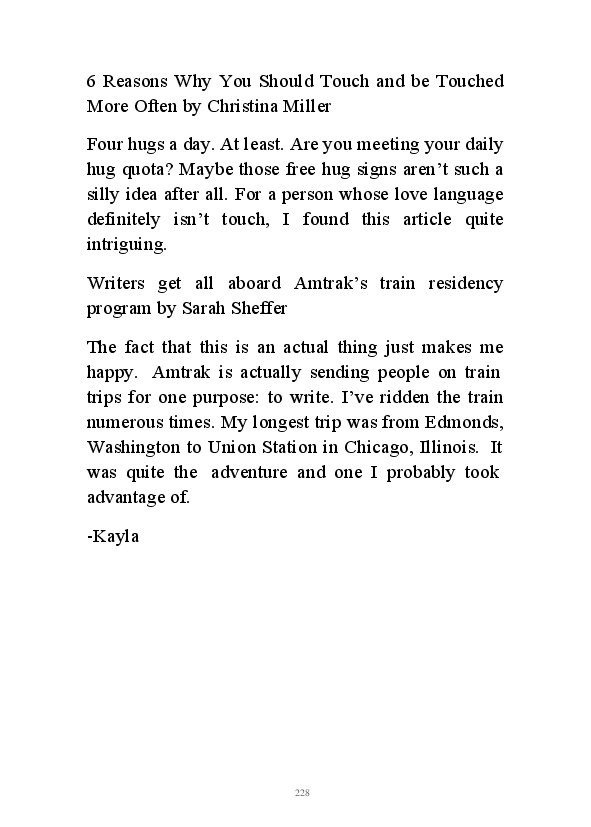 6 Reasons Why You Should Touch and be Touched More Often by Christina Miller

Four hugs a day. At least. Are you meeting your daily hug quota? Maybe those free hug signs aren't such a silly idea after all. For a person whose love language definitely isn't touch, I found this article quite intriguing.

Writers get all aboard Amtrak's train residency program by Sarah Sheffer

The fact that this is an actual thing just makes me happy. Amtrak is actually sending people on train trips for one purpose: to write. I've ridden the train numerous times. My longest trip was from Edmonds, Washington to Union Station in Chicago, Illinois. It was quite the adventure and one I probably took advantage of.

-Kayla

228